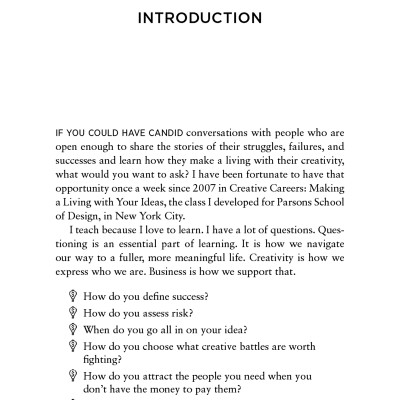 INTRODUCTION

IF YOU COULD HAVE CANDID conversations with people who are open enough to share the stories of their struggles, failures, and successes and learn how they make a living with their creativity, what would you want to ask? I have been fortunate to have that opportunity once a week since 2007 in Creative Careers: Making a Living with Your Ideas, the class I developed for Parsons School of Design, in New York City.

I teach because I love to learn. I have a lot of questions. Questioning is an essential part of learning. It is how we navigate our way to a fuller, more meaningful life. Creativity is how we express who we are. Business is how we support that.

How do you define success?

How do you assess risk?

When do you go all in on your idea?

How do you choose what creative battles are worth fighting?

How do you attract the people you need when you don't have the money to pay them?